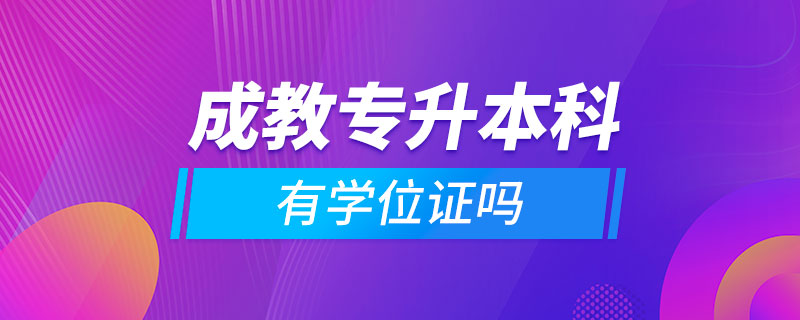 成教专升本科

有学位证吗